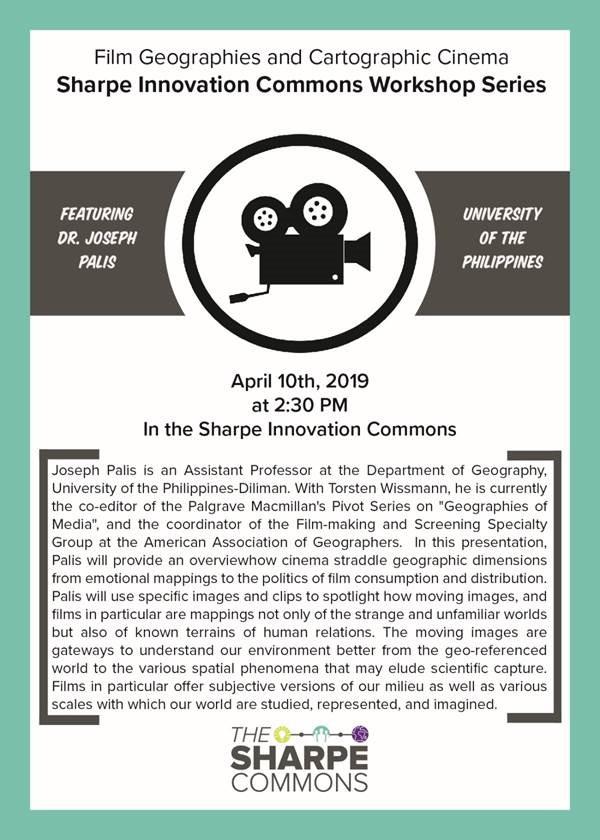 Film Geographies and Cartographic Cinema
Sharpe Innovation Commons Workshop Series

FEATURING DR. JOSEPH PALIS

UNIVERSITY OF THE PHILIPPINES

April 10th, 2019
at 2:30 PM
In the Sharpe Innovation Commons

Joseph Palis is an Assistant Professor at the Department of Geography, University of the Philippines-Diliman. With Torsten Wissmann, he is currently the co-editor of the Palgrave Macmillan's Pivot Series on "Geographies of Media", and the coordinator of the Film-making and Screening Specialty Group at the American Association of Geographers. In this presentation, Palis will provide an overviewhow cinema straddle geographic dimensions from emotional mappings to the politics of film consumption and distribution. Palis will use specific images and clips to spotlight how moving images, and films in particular are mappings not only of the strange and unfamiliar worlds but also of known terrains of human relations. The moving images are gateways to understand our environment better from the geo-referenced world to the various spatial phenomena that may elude scientific capture. Films in particular offer subjective versions of our milieu as well as various scales with which our world are studied, represented, and imagined.

THE SHARPE COMMONS